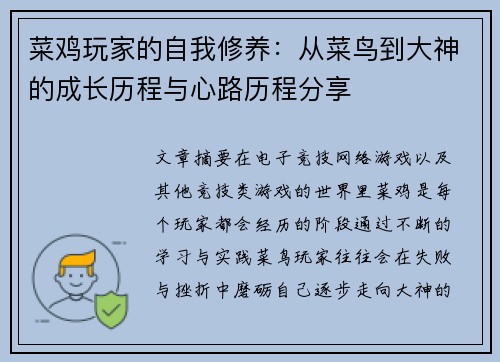 菜鸡玩家的自我修养：从菜鸟到大神的成长历程与心路历程分享

文章摘要在电子竞技网络游戏以及其他竞技类游戏的世界里菜鸡是每个玩家都会经历的阶段通过不断的学习与实践菜鸟玩家往往会在失败与挫折中磨砺自己逐步走向大神的